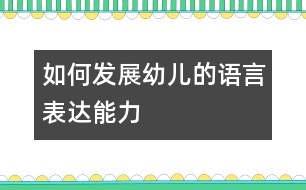 如何发展幼儿的语言表达能力